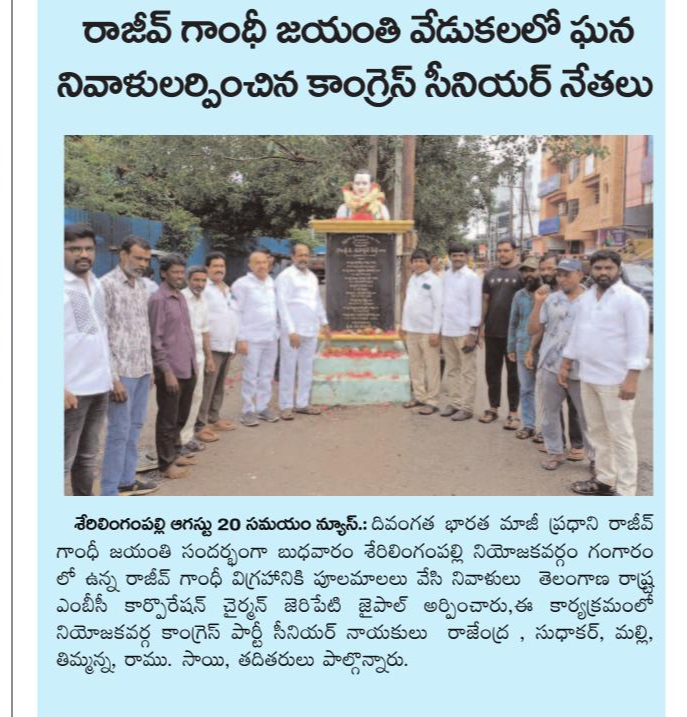 రాజీవ్ గాంధీ జయంతి వేడుకలలో ఘన నివాళులర్పించిన కాంగ్రెస్ సీనియర్ నేతలు

శేరిలింగంపల్లి ఆగస్టు 20 సమయం న్యూస్.: దివంగత భారత మాజీ ప్రధాని రాజీవ్ గాంధీ జయంతి సందర్భంగా బుధవారం శేరిలింగంపల్లి నియోజకవర్గం గంగారం లో ఉన్న రాజీవ్ గాంధీ విగ్రహానికి పూలమాలలు వేసి నివాళులు తెలంగాణ రాష్ట్ర ఎంబీసీ కార్పొరేషన్ చైర్మన్ జెరిపేటి జైపాల్ అర్పించారు,ఈ కార్యక్రమంలో నియోజకవర్గ కాంగ్రెస్ పార్టీ సీనియర్ నాయకులు రాజేంద్ర , సుధాకర్, మల్లి, తిమ్మన్న, రాము. సాయి, తదితరులు పాల్గొన్నారు.